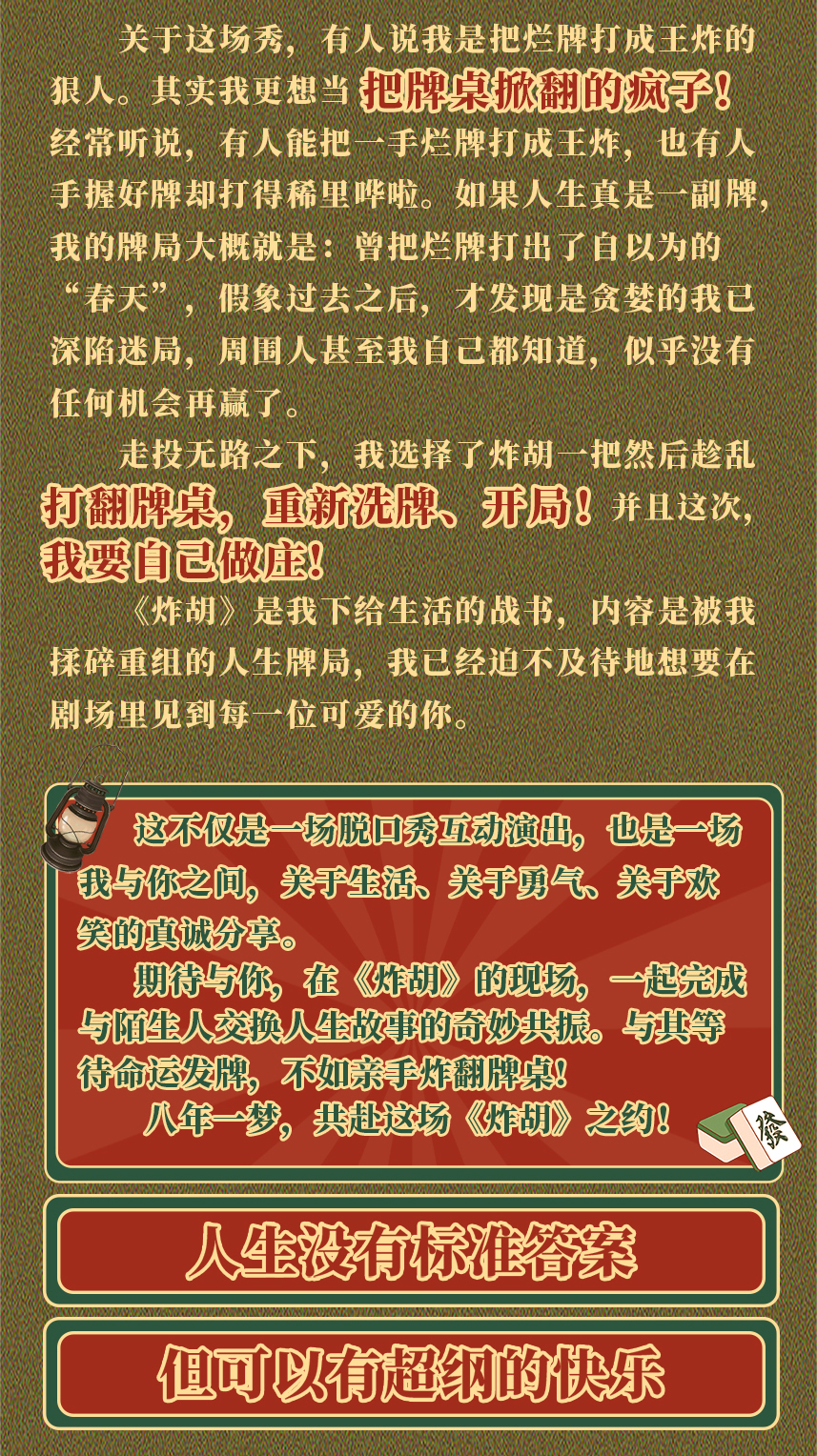 关于这场秀，有人说我是把烂牌打成王炸的狠人。其实我更想当把牌桌掀翻的疯子！经常听说，有人能把一手烂牌打成王炸，也有人手握好牌却打得稀里哗啦。如果人生真是一副牌，我的牌局大概就是：曾把烂牌打出了自以为的“春天”，假象过去之后，才发现是贪婪的我已深陷迷局，周围人甚至我自己都知道，似乎没有任何机会再赢了。

走投无路之下，我选择了炸胡一把然后趁乱打翻牌桌，重新洗牌、开局！并且这次，我要自己做庄！

《炸胡》是我下给生活的战书，内容是被我揉碎重组的人生牌局，我已经迫不及待地想要在剧场里见到每一位可爱的你。

这不仅是一场脱口秀互动演出，也是一场我与你之间，关于生活、关于勇气、关于欢笑的真诚分享。

期待与你，在《炸胡》的现场，一起完成与陌生人交换人生故事的奇妙共振。与其等待命运发牌，不如亲手炸翻牌桌！

八年一梦，共赴这场《炸胡》之约！

人生没有标准答案

但可以有超纲的快乐